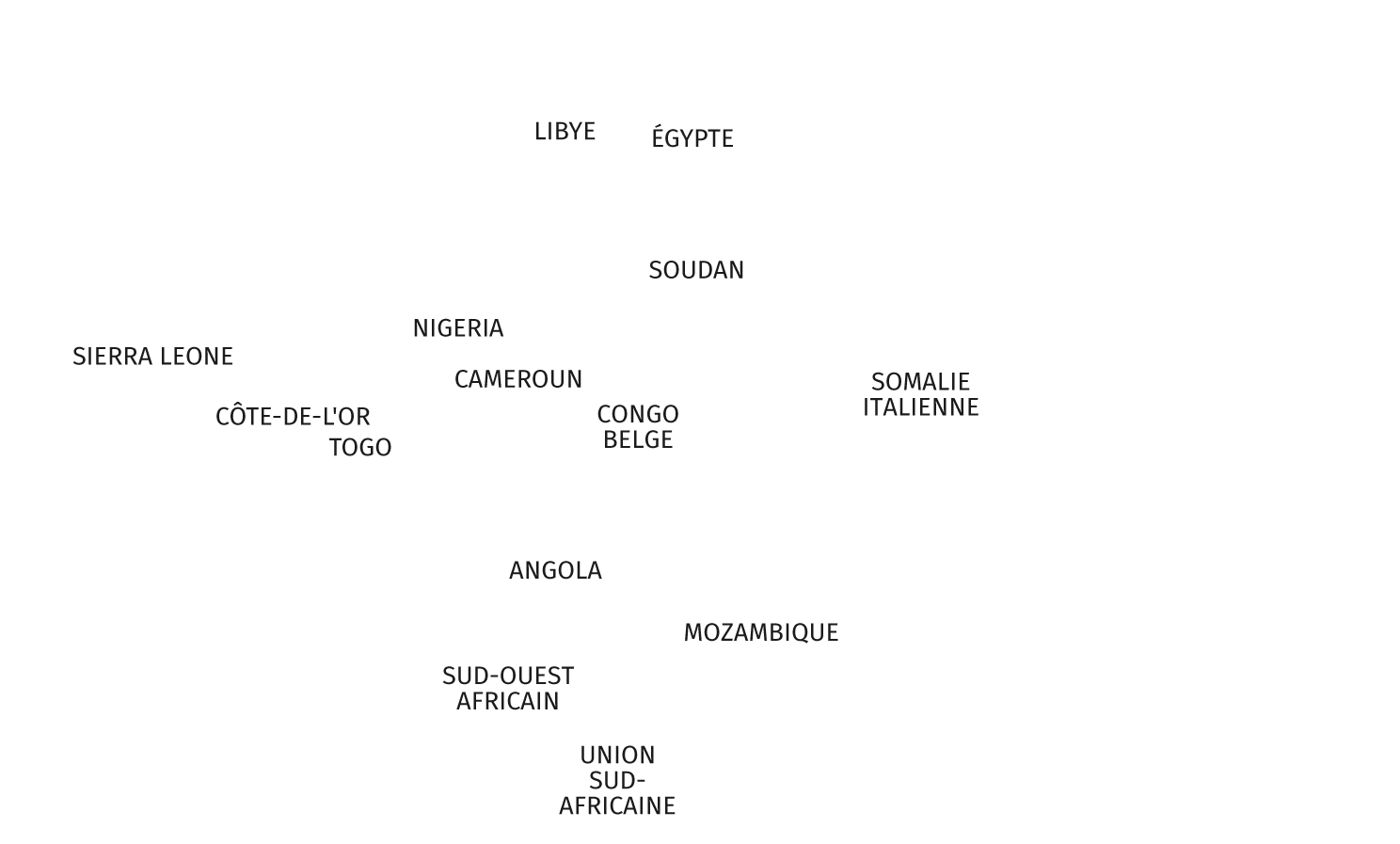 LIBYE
ÉGYPTE

SOUDAN

NIGERIA
SIERRA LEONE
CAMEROUN
SOMALIE ITALIENNE
CÔTE-DE-L'OR
CONGO BELGE
TOGO

ANGOLA

MOZAMBIQUE

SUD-OUEST AFRICAIN

UNION SUD-AFRICAINE